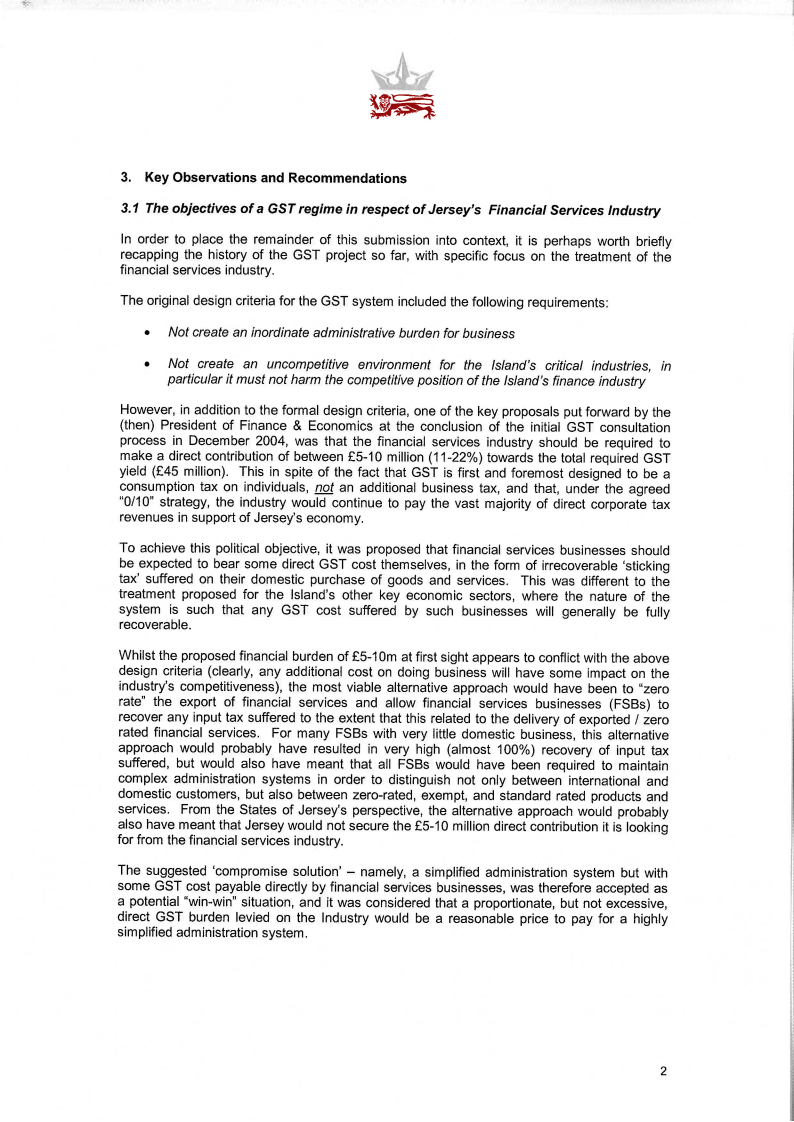 3. Key Observations and Recommendations

3.1 The objectives of a GST regime in respect of Jersey's Financial Services Industry

In order to place the remainder of this submission into context, it is perhaps worth briefly recapping the history of the GST project so far, with specific focus on the treatment of the financial services industry.

The original design criteria for the GST system included the following requirements:

• Not create an inordinate administrative burden for business

• Not create an uncompetitive environment for the Island's critical industries, in particular it must not harm the competitive position of the Island's finance industry

However, in addition to the formal design criteria, one of the key proposals put forward by the (then) President of Finance & Economics at the conclusion of the initial GST consultation process in December 2004, was that the financial services industry should be required to make a direct contribution of between £5-10 million (11-22%) towards the total required GST yield (£45 million). This in spite of the fact that GST is first and foremost designed to be a consumption tax on individuals, not an additional business tax, and that, under the agreed "0/10" strategy, the industry would continue to pay the vast majority of direct corporate tax revenues in support of Jersey's economy.

To achieve this political objective, it was proposed that financial services businesses should be expected to bear some direct GST cost themselves, in the form of irrecoverable 'sticking tax' suffered on their domestic purchase of goods and services. This was different to the treatment proposed for the Island's other key economic sectors, where the nature of the system is such that any GST cost suffered by such businesses will generally be fully recoverable.

Whilst the proposed financial burden of £5-10m at first sight appears to conflict with the above design criteria (clearly, any additional cost on doing business will have some impact on the industry's competitiveness), the most viable alternative approach would have been to "zero rate" the export of financial services and allow financial services businesses (FSBs) to recover any input tax suffered to the extent that this related to the delivery of exported / zero rated financial services. For many FSBs with very little domestic business, this alternative approach would probably have resulted in very high (almost 100%) recovery of input tax suffered, but would also have meant that all FSBs would have been required to maintain complex administration systems in order to distinguish not only between international and domestic customers, but also between zero-rated, exempt, and standard rated products and services. From the States of Jersey's perspective, the alternative approach would probably also have meant that Jersey would not secure the £5-10 million direct contribution it is looking for from the financial services industry.

The suggested 'compromise solution' – namely, a simplified administration system but with some GST cost payable directly by financial services businesses, was therefore accepted as a potential "win-win" situation, and it was considered that a proportionate, but not excessive, direct GST burden levied on the Industry would be a reasonable price to pay for a highly simplified administration system.

2